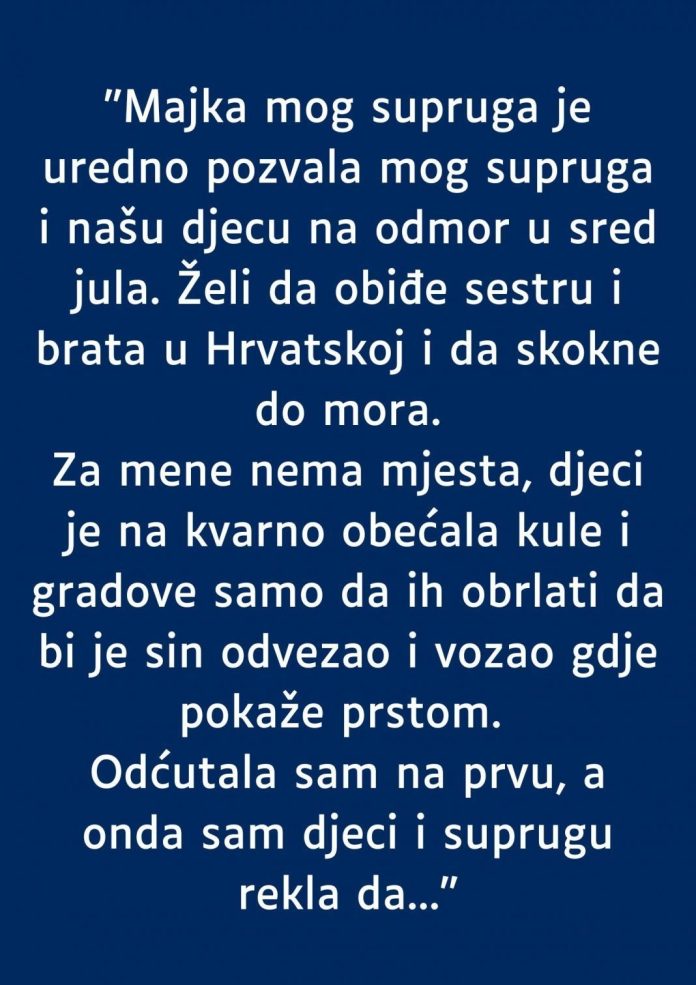 "Majka mog supruga je uredno pozvala mog supruga i našu djecu na odmor u sred jula. Želi da obiđe sestru i brata u Hrvatskoj i da skokne do mora.

Za mene nema mjesta, djeci je na kvarno obećala kule i gradove samo da ih obrlati da bi je sin odvezao i vozao gdje pokaže prstom.

Odćutala sam na prvu, a onda sam djeci i suprugu rekla da..."